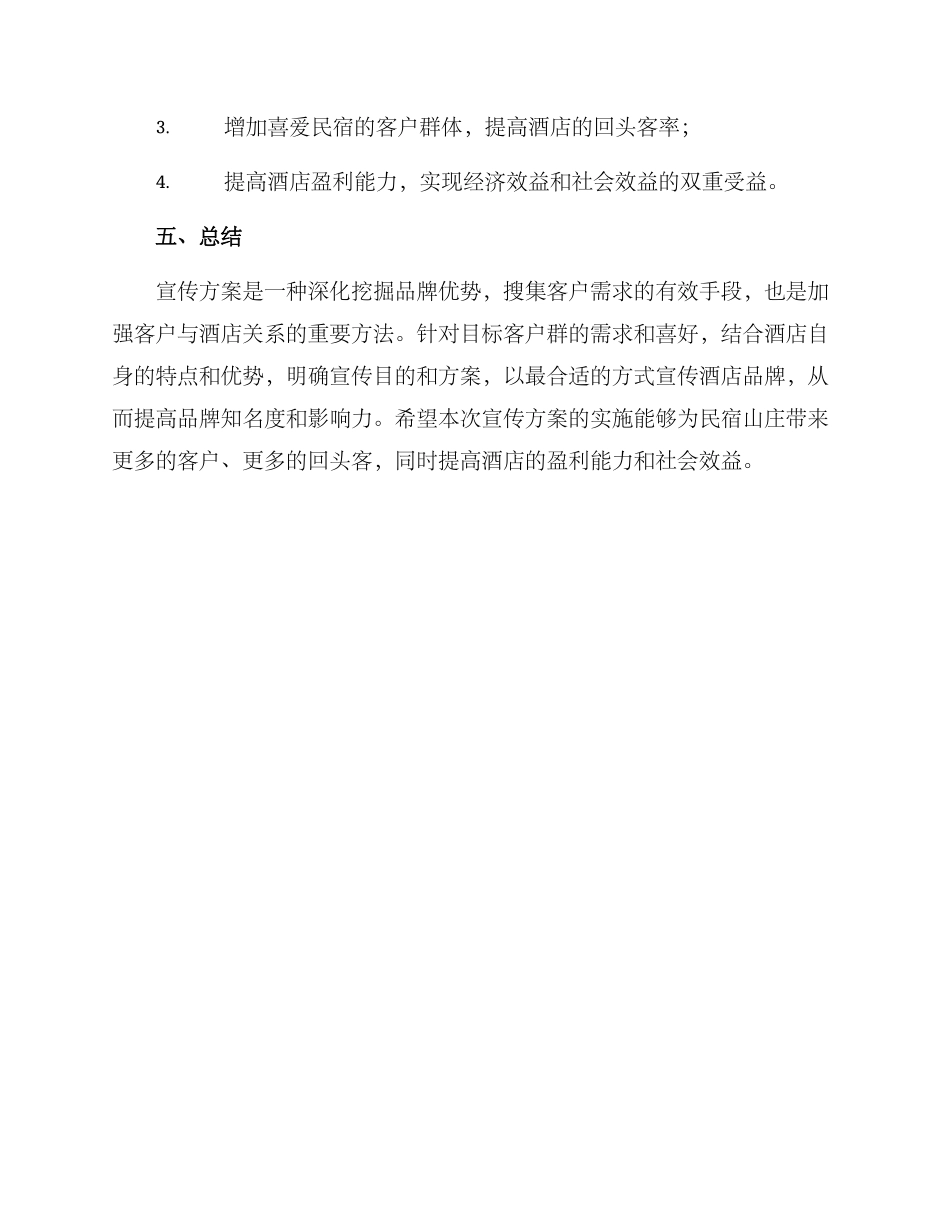 3. 增加喜爱民宿的客户群体，提高酒店的回头客率；

4. 提高酒店盈利能力，实现经济效益和社会效益的双重受益。

五、总结

宣传方案是一种深化挖掘品牌优势，搜集客户需求的有效手段，也是加强客户与酒店关系的重要方法。针对目标客户群的需求和喜好，结合酒店自身的特点和优势，明确宣传目的和方案，以最合适的方式宣传酒店品牌，从而提高品牌知名度和影响力。希望本次宣传方案的实施能够为民宿山庄带来更多的客户、更多的回头客，同时提高酒店的盈利能力和社会效益。